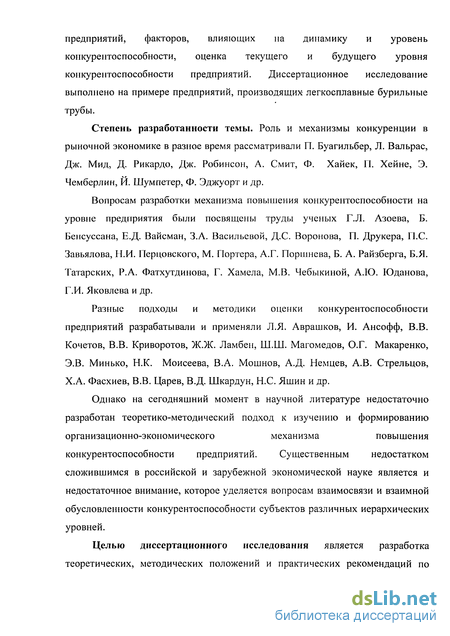 предприятий, факторов, влияющих на динамику и уровень конкурентоспособности, оценка текущего и будущего уровня конкурентоспособности предприятий. Диссертационное исследование выполнено на примере предприятий, производящих легкосплавные бурильные трубы.

Степень разработанности темы. Роль и механизмы конкуренции в рыночной экономике в разное время рассматривали П. Буагильбер, Л. Вальрас, Дж. Мид, Д. Рикардо, Дж. Робинсон, А. Смит, Ф. Хайек, П. Хейне, Э. Чемберлин, Й. Шумпетер, Ф. Эджуорт и др.

Вопросам разработки механизма повышения конкурентоспособности на уровне предприятия были посвящены труды ученых Г.Л. Азоева, Б. Бенсуссана, Е.Д. Вайсман, З.А. Васильевой, Д.С. Воронова, П. Друкера, П.С. Завьялова, Н.И. Перцовского, М. Портера, А.Г. Поршнева, Б. А. Райзберга, Б.Я. Татарских, Р.А. Фатхутдинова, Г. Хамела, М.В. Чебыкиной, А.Ю. Юданова, Г.И. Яковлева и др.

Разные подходы и методики оценки конкурентоспособности предприятий разрабатывали и применяли Л.Я. Аврашков, И. Ансофф, В.В. Кочетов, В.В. Криворотов, Ж.Ж. Ламбен, Ш.Ш. Магомедов, О.Г. Макаренко, Э.В. Минько, Н.К. Моисеева, В.А. Мошнов, А.Д. Немцев, А.В. Стрельцов, Х.А. Фасхиев, В.В. Царев, В.Д. Шкардун, Н.С. Яшин и др.

Однако на сегодняшний момент в научной литературе недостаточно разработан теоретико-методический подход к изучению и формированию организационно-экономического механизма повышения конкурентоспособности предприятий. Существенным недостатком сложившимся в российской и зарубежной экономической науке является и недостаточное внимание, которое уделяется вопросам взаимосвязи и взаимной обусловленности конкурентоспособности субъектов различных иерархических уровней.

Целью диссертационного исследования является разработка теоретических, методических положений и практических рекомендаций по

dsLib.net
библиотека диссертаций